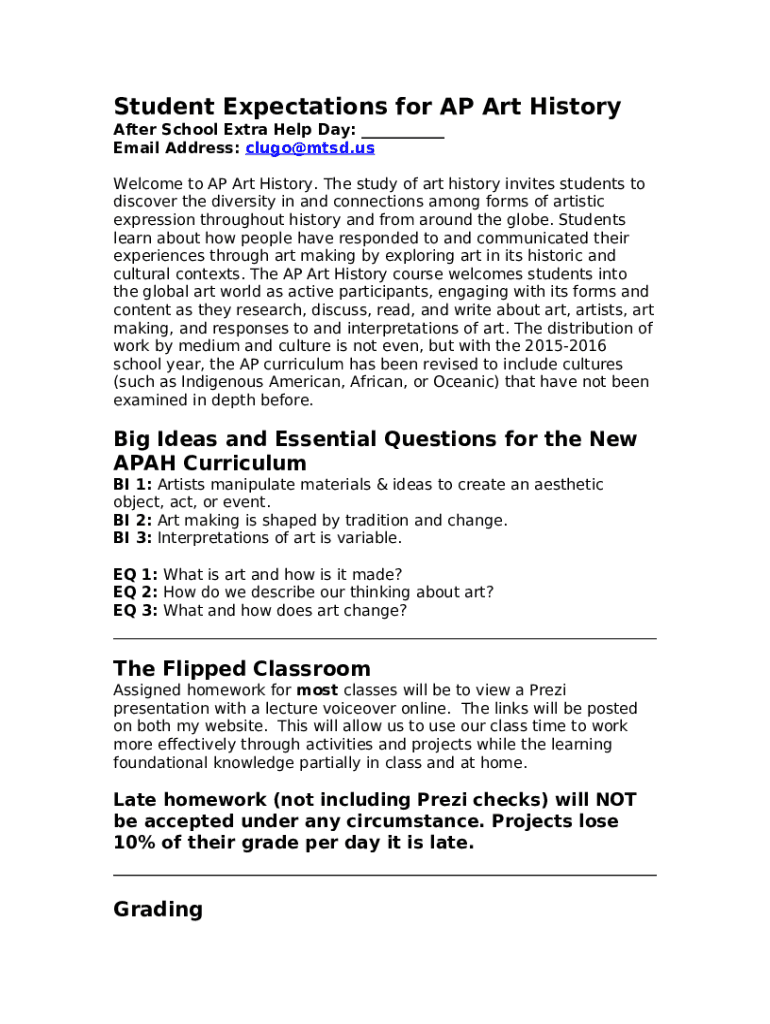 Student Expectations for AP Art History
After School Extra Help Day: __________
Email Address: clugo@mtsd.us

Welcome to AP Art History. The study of art history invites students to discover the diversity in and connections among forms of artistic expression throughout history and from around the globe. Students learn about how people have responded to and communicated their experiences through art making by exploring art in its historic and cultural contexts. The AP Art History course welcomes students into the global art world as active participants, engaging with its forms and content as they research, discuss, read, and write about art, artists, art making, and responses to and interpretations of art. The distribution of work by medium and culture is not even, but with the 2015-2016 school year, the AP curriculum has been revised to include cultures (such as Indigenous American, African, or Oceanic) that have not been examined in depth before.

Big Ideas and Essential Questions for the New APAH Curriculum
BI 1: Artists manipulate materials & ideas to create an aesthetic object, act, or event.
BI 2: Art making is shaped by tradition and change.
BI 3: Interpretations of art is variable.

EQ 1: What is art and how is it made?
EQ 2: How do we describe our thinking about art?
EQ 3: What and how does art change?

The Flipped Classroom
Assigned homework for most classes will be to view a Prezi presentation with a lecture voiceover online. The links will be posted on both my website. This will allow us to use our class time to work more effectively through activities and projects while the learning foundational knowledge partially in class and at home.

Late homework (not including Prezi checks) will NOT be accepted under any circumstance. Projects lose 10% of their grade per day it is late.

Grading